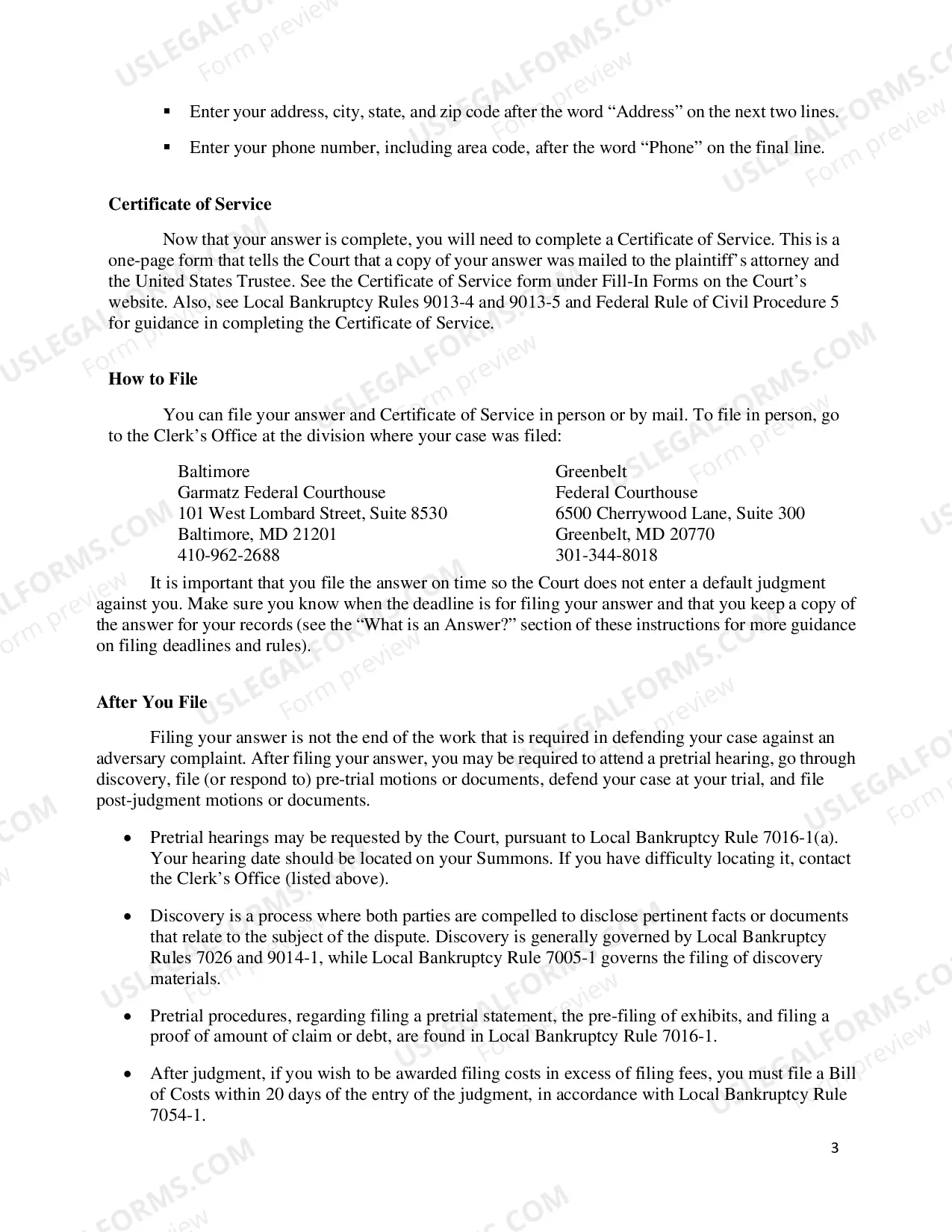 • Enter your address, city, state, and zip code after the word "Address" on the next two lines.

• Enter your phone number, including area code, after the word "Phone" on the final line.

Certificate of Service

Now that your answer is complete, you will need to complete a Certificate of Service. This is a one-page form that tells the Court that a copy of your answer was mailed to the plaintiff's attorney and the United States Trustee. See the Certificate of Service form under Fill-In Forms on the Court's website. Also, see Local Bankruptcy Rules 9013-4 and 9013-5 and Federal Rule of Civil Procedure 5 for guidance in completing the Certificate of Service.

How to File

You can file your answer and Certificate of Service in person or by mail. To file in person, go to the Clerk's Office at the division where your case was filed:

Baltimore
Garmatz Federal Courthouse
101 West Lombard Street, Suite 8530
Baltimore, MD 21201
410-962-2688

Greenbelt
Federal Courthouse
6500 Cherrywood Lane, Suite 300
Greenbelt, MD 20770
301-344-8018

It is important that you file the answer on time so the Court does not enter a default judgment against you. Make sure you know when the deadline is for filing your answer and that you keep a copy of the answer for your records (see the "What is an Answer?" section of these instructions for more guidance on filing deadlines and rules).

After You File

Filing your answer is not the end of the work that is required in defending your case against an adversary complaint. After filing your answer, you may be required to attend a pretrial hearing, go through discovery, file (or respond to) pre-trial motions or documents, defend your case at your trial, and file post-judgment motions or documents.

• Pretrial hearings may be requested by the Court, pursuant to Local Bankruptcy Rule 7016-1(a). Your hearing date should be located on your Summons. If you have difficulty locating it, contact the Clerk's Office (listed above).

• Discovery is a process where both parties are compelled to disclose pertinent facts or documents that relate to the subject of the dispute. Discovery is generally governed by Local Bankruptcy Rules 7026 and 9014-1, while Local Bankruptcy Rule 7005-1 governs the filing of discovery materials.

• Pretrial procedures, regarding filing a pretrial statement, the pre-filing of exhibits, and filing a proof of amount of claim or debt, are found in Local Bankruptcy Rule 7016-1.

• After judgment, if you wish to be awarded filing costs in excess of filing fees, you must file a Bill of Costs within 20 days of the entry of the judgment, in accordance with Local Bankruptcy Rule 7054-1.

3

USLEGALFORMS.COM
Form preview